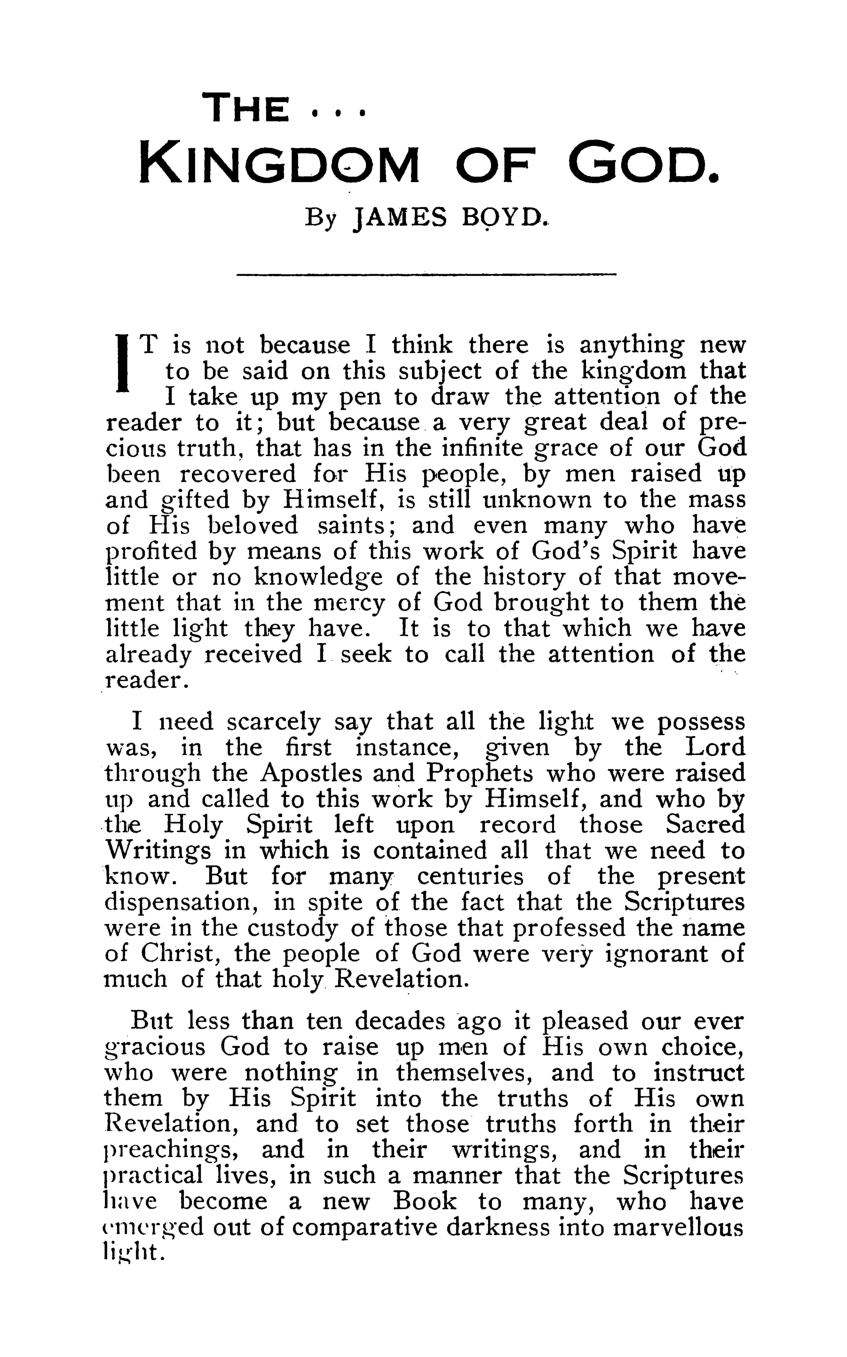 THE . . .
KINGDOM OF GOD.

By JAMES BOYD.

IT is not because I think there is anything new to be said on this subject of the kingdom that I take up my pen to draw the attention of the reader to it; but because a very great deal of precious truth, that has in the infinite grace of our God been recovered for His people, by men raised up and gifted by Himself, is still unknown to the mass of His beloved saints; and even many who have profited by means of this work of God's Spirit have little or no knowledge of the history of that movement that in the mercy of God brought to them the little light they have. It is to that which we have already received I seek to call the attention of the reader.

I need scarcely say that all the light we possess was, in the first instance, given by the Lord through the Apostles and Prophets who were raised up and called to this work by Himself, and who by the Holy Spirit left upon record those Sacred Writings in which is contained all that we need to know. But for many centuries of the present dispensation, in spite of the fact that the Scriptures were in the custody of those that professed the name of Christ, the people of God were very ignorant of much of that holy Revelation.

But less than ten decades ago it pleased our ever gracious God to raise up men of His own choice, who were nothing in themselves, and to instruct them by His Spirit into the truths of His own Revelation, and to set those truths forth in their preachings, and in their writings, and in their practical lives, in such a manner that the Scriptures have become a new Book to many, who have emerged out of comparative darkness into marvellous light.